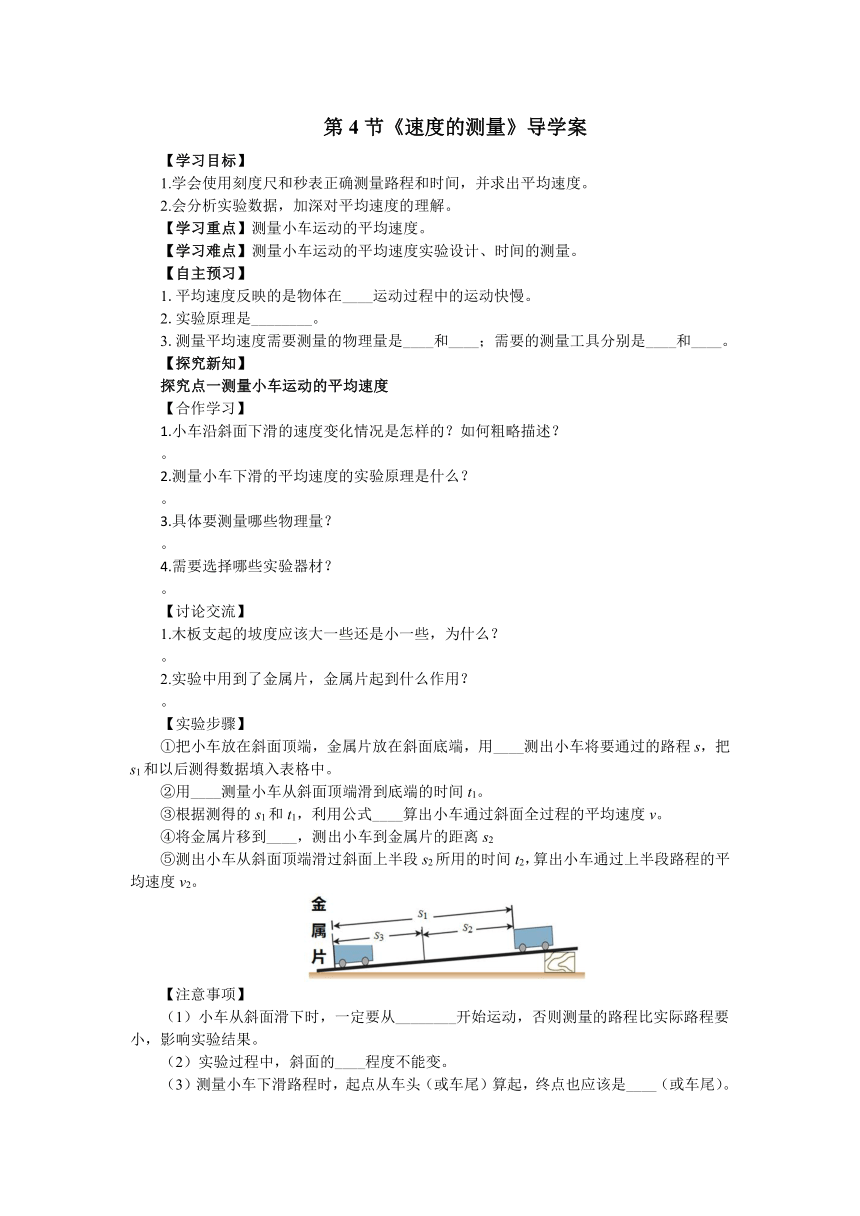 第 4 节《速度的测量》导学案

【学习目标】

1.学会使用刻度尺和秒表正确测量路程和时间，并求出平均速度。

2.会分析实验数据，加深对平均速度的理解。

【学习重点】测量小车运动的平均速度。

【学习难点】测量小车运动的平均速度实验设计、时间的测量。

【自主预习】

1. 平均速度反映的是物体在____运动过程中的运动快慢。

2. 实验原理是________。

3. 测量平均速度需要测量的物理量是____和____；需要的测量工具分别是____和____。

【探究新知】

探究点一测量小车运动的平均速度

【合作学习】

1.小车沿斜面下滑的速度变化情况是怎样的？如何粗略描述？

。

2.测量小车下滑的平均速度的实验原理是什么？

。

3.具体要测量哪些物理量？

。

4.需要选择哪些实验器材？

。

【讨论交流】

1.木板支起的坡度应该大一些还是小一些，为什么？

。

2.实验中用到了金属片，金属片起到什么作用？

。

【实验步骤】

①把小车放在斜面顶端，金属片放在斜面底端，用____测出小车将要通过的路程 $s$，把 $s_1$ 和以后测得数据填入表格中。

②用____测量小车从斜面顶端滑到底端的时间 $t_1$。

③根据测得的 $s_1$ 和 $t_1$，利用公式____算出小车通过斜面全过程的平均速度 $v$。

④将金属片移到____，测出小车到金属片的距离 $s_2$

⑤测出小车从斜面顶端滑过斜面上半段 $s_2$ 所用的时间 $t_2$，算出小车通过上半段路程的平均速度 $v_2$。

金属片 $s_1$ $s_3$ $s_2$

【注意事项】

（1）小车从斜面滑下时，一定要从________开始运动，否则测量的路程比实际路程要小，影响实验结果。

（2）实验过程中，斜面的____程度不能变。

（3）测量小车下滑路程时，起点从车头（或车尾）算起，终点也应该是____（或车尾）。